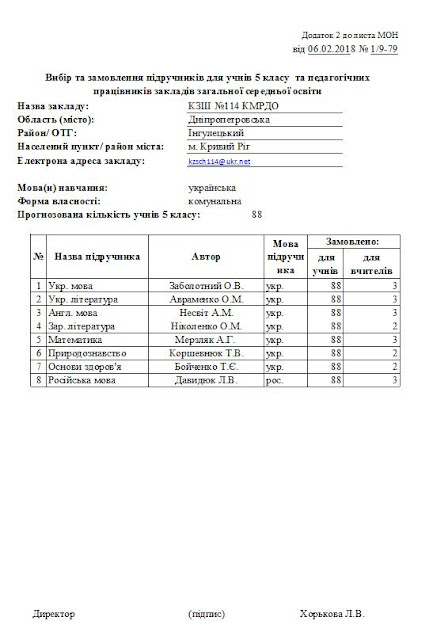 Додаток 2 до листа МОН
від 06.02.2018 № 1/9-79

Вибір та замовлення підручників для учнів 5 класу та педагогічних працівників закладів загальної середньої освіти

Назва закладу: КЗШ №114 КМРДО
Область (місто): Дніпропетровська
Район/ ОТГ: Інгулецький
Населений пункт/ район міста: м. Кривий Ріг
Електрона адреса закладу: kzsch114@ukr.net

Мова(и) навчання: українська
Форма власності: комунальна
Прогнозована кількість учнів 5 класу: 88

| № | Назва підручника | Автор | Мова підручника | Замовлено: для учнів | Замовлено: для вчителів |
|---|---|---|---|---|---|
| 1 | Укр. мова | Заболотний О.В. | укр. | 88 | 3 |
| 2 | Укр. література | Авраменко О.М. | укр. | 88 | 3 |
| 3 | Англ. мова | Несвіт А.М. | укр. | 88 | 3 |
| 4 | Зар. література | Ніколенко О.М. | укр. | 88 | 2 |
| 5 | Математика | Мерзляк А.Г. | укр. | 88 | 3 |
| 6 | Природознавство | Коршевнюк Т.В. | укр. | 88 | 2 |
| 7 | Основи здоров'я | Бойченко Т.Є. | укр. | 88 | 2 |
| 8 | Російська мова | Давидюк Л.В. | рос. | 88 | 3 |

Директор (підпис) Хорькова Л.В.